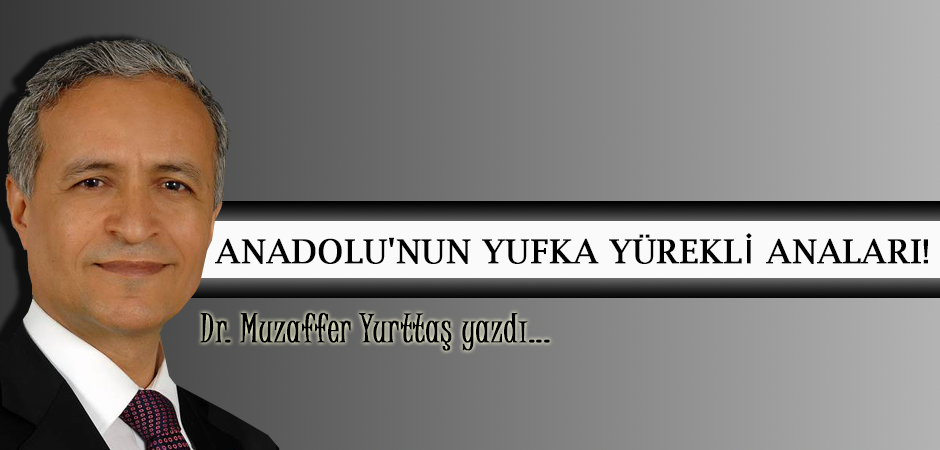 ANADOLU'NUN YUFKA YÜREKLİ ANALARI!

Dr. Muzaffer Yurttaş yazdı...